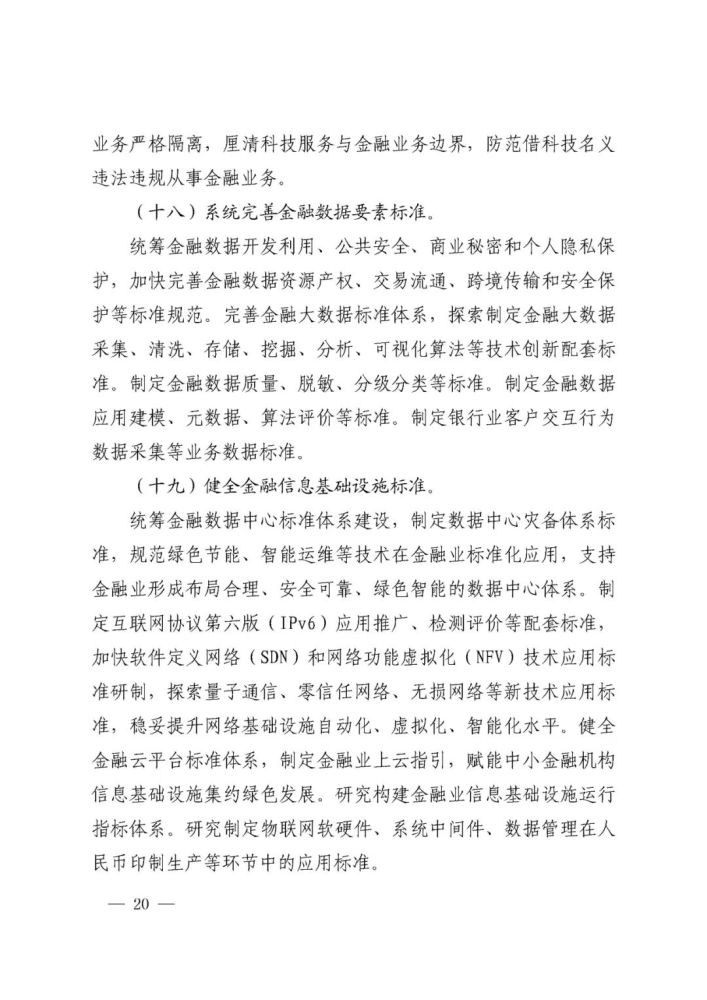 业务严格隔离，厘清科技服务与金融业务边界，防范借科技名义违法违规从事金融业务。

（十八）系统完善金融数据要素标准。

统筹金融数据开发利用、公共安全、商业秘密和个人隐私保护，加快完善金融数据资源产权、交易流通、跨境传输和安全保护等标准规范。完善金融大数据标准体系，探索制定金融大数据采集、清洗、存储、挖掘、分析、可视化算法等技术创新配套标准。制定金融数据质量、脱敏、分级分类等标准。制定金融数据应用建模、元数据、算法评价等标准。制定银行业客户交互行为数据采集等业务数据标准。

（十九）健全金融信息基础设施标准。

统筹金融数据中心标准体系建设，制定数据中心灾备体系标准，规范绿色节能、智能运维等技术在金融业标准化应用，支持金融业形成布局合理、安全可靠、绿色智能的数据中心体系。制定互联网协议第六版（IPv6）应用推广、检测评价等配套标准，加快软件定义网络（SDN）和网络功能虚拟化（NFV）技术应用标准研制，探索量子通信、零信任网络、无损网络等新技术应用标准，稳妥提升网络基础设施自动化、虚拟化、智能化水平。健全金融云平台标准体系，制定金融业上云指引，赋能中小金融机构信息基础设施集约绿色发展。研究构建金融业信息基础设施运行指标体系。研究制定物联网软硬件、系统中间件、数据管理在人民币印制生产等环节中的应用标准。

— 20 —